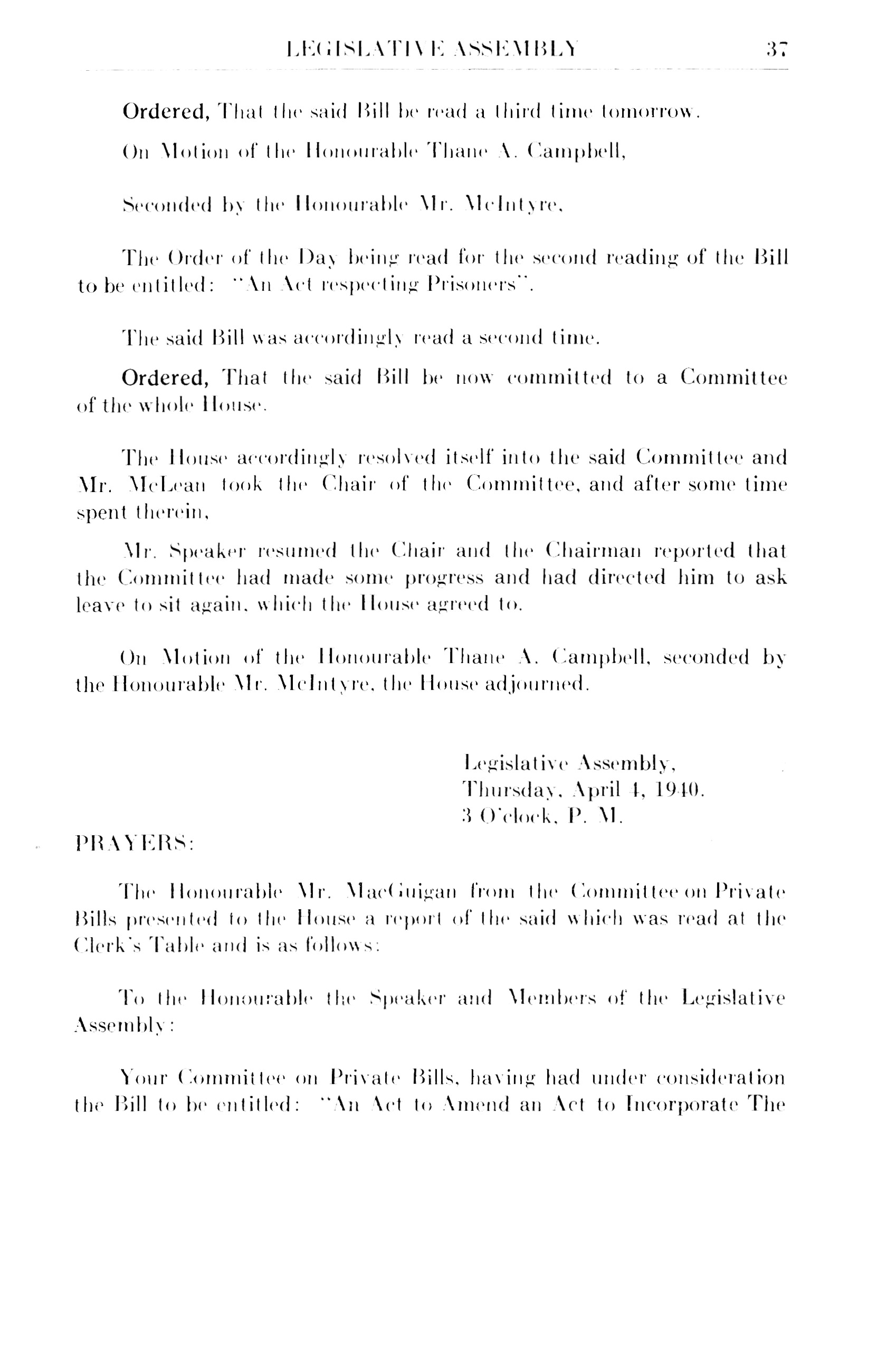 LEGISLATIVE ASSEMBLY 37

Ordered, That the said Bill be read a third time tomorrow.

On Motion of the Honourable Thane A. Campbell,

Seconded by the Honourable Mr. McIntyre,

The Order of the Day being read for the second reading of the Bill to be entitled: "An Act respecting Prisoners".

The said Bill was accordingly read a second time.

Ordered, That the said Bill be now committed to a Committee of the whole House.

The House accordingly resolved itself into the said Committee and Mr. McLean took the Chair of the Committee, and after some time spent therein,

Mr. Speaker resumed the Chair and the Chairman reported that the Committee had made some progress and had directed him to ask leave to sit again, which the House agreed to.

On Motion of the Honourable Thane A. Campbell, seconded by the Honourable Mr. McIntyre, the House adjourned.

Legislative Assembly,
Thursday, April 4, 1940.
3 O'clock, P. M.

PRAYERS:

The Honourable Mr. MacGuigan from the Committee on Private Bills presented to the House a report of the said which was read at the Clerk's Table and is as follows:

To the Honourable the Speaker and Members of the Legislative Assembly:

Your Committee on Private Bills, having had under consideration the Bill to be entitled: "An Act to Amend an Act to Incorporate The